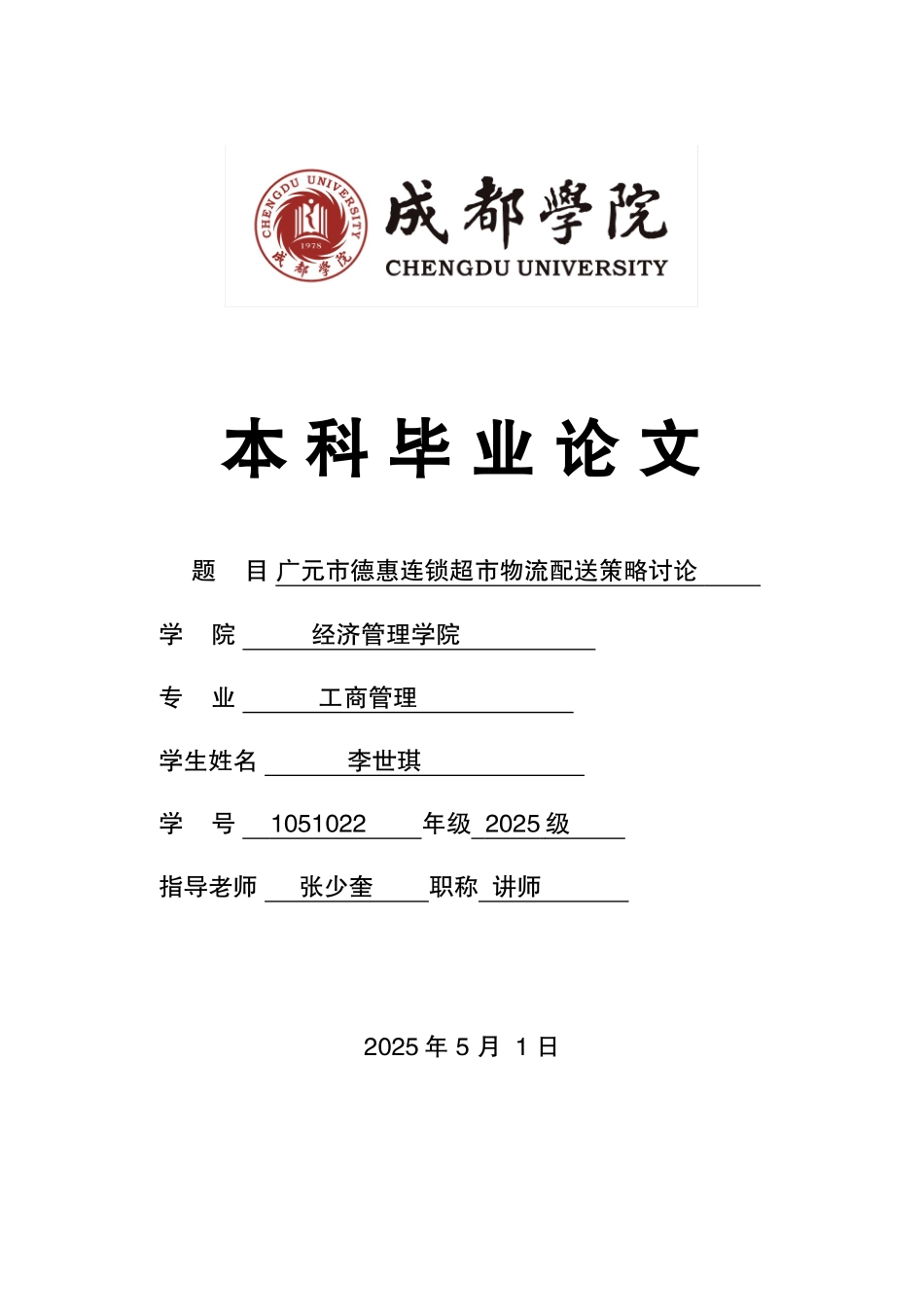 CHENGDU UNIVERSITY
1978
成都學院

成都學院
CHENGDU UNIVERSITY

本科毕业论文

题 目 广元市德惠连锁超市物流配送策略讨论

学 院 经济管理学院

专 业 工商管理

学生姓名 李世琪

学 号 1051022 年级 2025 级

指导老师 张少奎 职称 讲师

2025 年 5 月 1 日